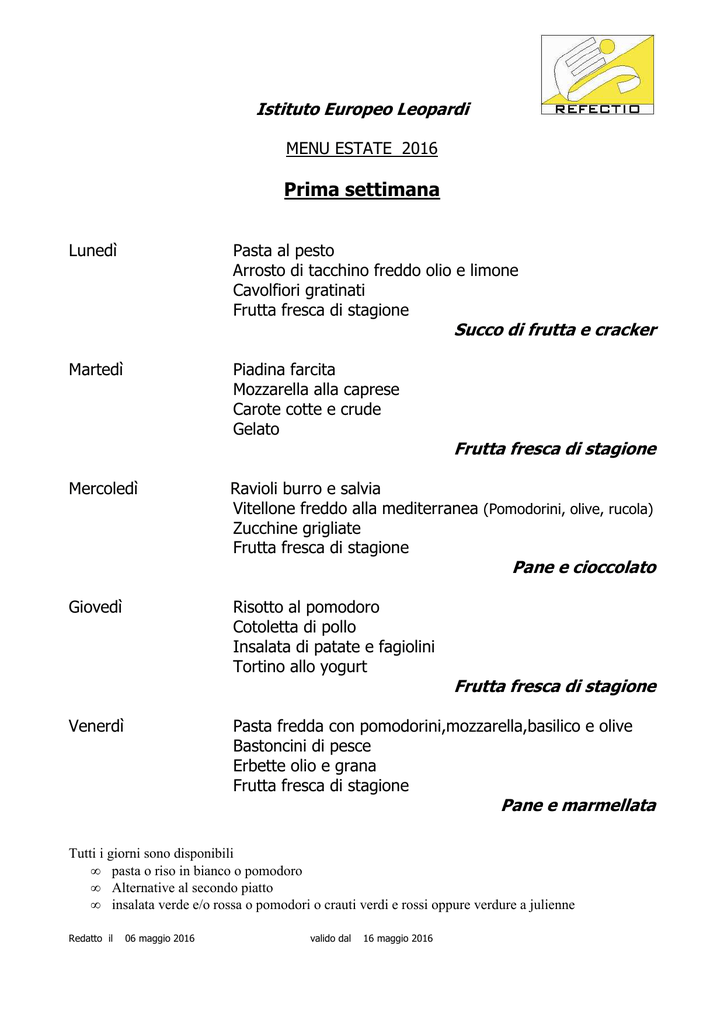 REFECTIO

Istituto Europeo Leopardi

MENU ESTATE 2016

Prima settimana

Lunedì Pasta al pesto
Arrosto di tacchino freddo olio e limone
Cavolfiori gratinati
Frutta fresca di stagione

Succo di frutta e cracker

Martedì Piadina farcita
Mozzarella alla caprese
Carote cotte e crude
Gelato

Frutta fresca di stagione

Mercoledì Ravioli burro e salvia
Vitellone freddo alla mediterranea (Pomodorini, olive, rucola)
Zucchine grigliate
Frutta fresca di stagione

Pane e cioccolato

Giovedì Risotto al pomodoro
Cotoletta di pollo
Insalata di patate e fagiolini
Tortino allo yogurt

Frutta fresca di stagione

Venerdì Pasta fredda con pomodorini,mozzarella,basilico e olive
Bastoncini di pesce
Erbette olio e grana
Frutta fresca di stagione

Pane e marmellata

Tutti i giorni sono disponibili
∞ pasta o riso in bianco o pomodoro
∞ Alternative al secondo piatto
∞ insalata verde e/o rossa o pomodori o crauti verdi e rossi oppure verdure a julienne

Redatto il 06 maggio 2016 valido dal 16 maggio 2016